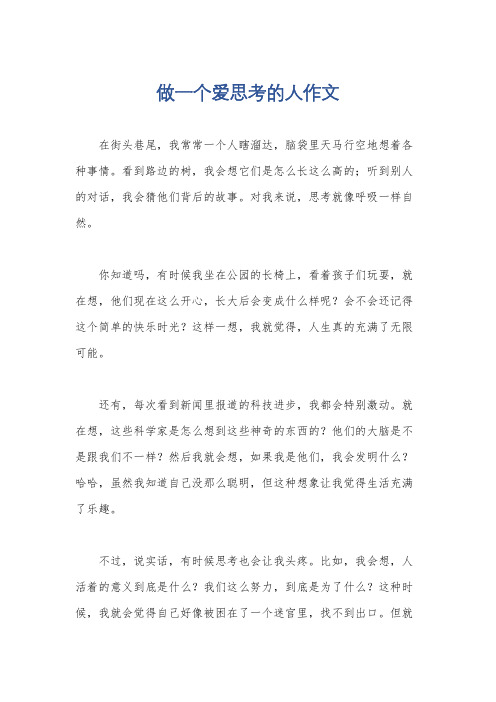 做一个爱思考的人作文

在街头巷尾，我常常一个人瞎溜达，脑袋里天马行空地想着各种事情。看到路边的树，我会想它们是怎么长这么高的；听到别人的对话，我会猜他们背后的故事。对我来说，思考就像呼吸一样自然。

你知道吗，有时候我坐在公园的长椅上，看着孩子们玩耍，就在想，他们现在这么开心，长大后会变成什么样呢？会不会还记得这个简单的快乐时光？这样一想，我就觉得，人生真的充满了无限可能。

还有，每次看到新闻里报道的科技进步，我都会特别激动。就在想，这些科学家是怎么想到这些神奇的东西的？他们的大脑是不是跟我们不一样？然后我就会想，如果我是他们，我会发明什么？哈哈，虽然我知道自己没那么聪明，但这种想象让我觉得生活充满了乐趣。

不过，说实话，有时候思考也会让我头疼。比如，我会想，人活着的意义到底是什么？我们这么努力，到底是为了什么？这种时候，我就会觉得自己好像被困在了一个迷宫里，找不到出口。但就